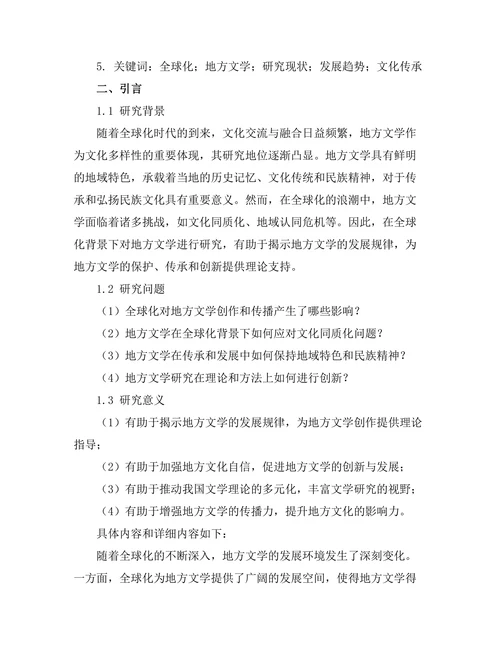 5. 关键词：全球化；地方文学；研究现状；发展趋势；文化传承

二、引言

1.1 研究背景

随着全球化时代的到来，文化交流与融合日益频繁，地方文学作为文化多样性的重要体现，其研究地位逐渐凸显。地方文学具有鲜明的地域特色，承载着当地的历史记忆、文化传统和民族精神，对于传承和弘扬民族文化具有重要意义。然而，在全球化的浪潮中，地方文学面临着诸多挑战，如文化同质化、地域认同危机等。因此，在全球化背景下对地方文学进行研究，有助于揭示地方文学的发展规律，为地方文学的保护、传承和创新提供理论支持。

1.2 研究问题

（1）全球化对地方文学创作和传播产生了哪些影响？

（2）地方文学在全球化背景下如何应对文化同质化问题？

（3）地方文学在传承和发展中如何保持地域特色和民族精神？

（4）地方文学研究在理论和方法上如何进行创新？

1.3 研究意义

（1）有助于揭示地方文学的发展规律，为地方文学创作提供理论指导；

（2）有助于加强地方文化自信，促进地方文学的创新与发展；

（3）有助于推动我国文学理论的多元化，丰富文学研究的视野；

（4）有助于增强地方文学的传播力，提升地方文化的影响力。

具体内容和详细内容如下：

随着全球化的不断深入，地方文学的发展环境发生了深刻变化。一方面，全球化为地方文学提供了广阔的发展空间，使得地方文学得